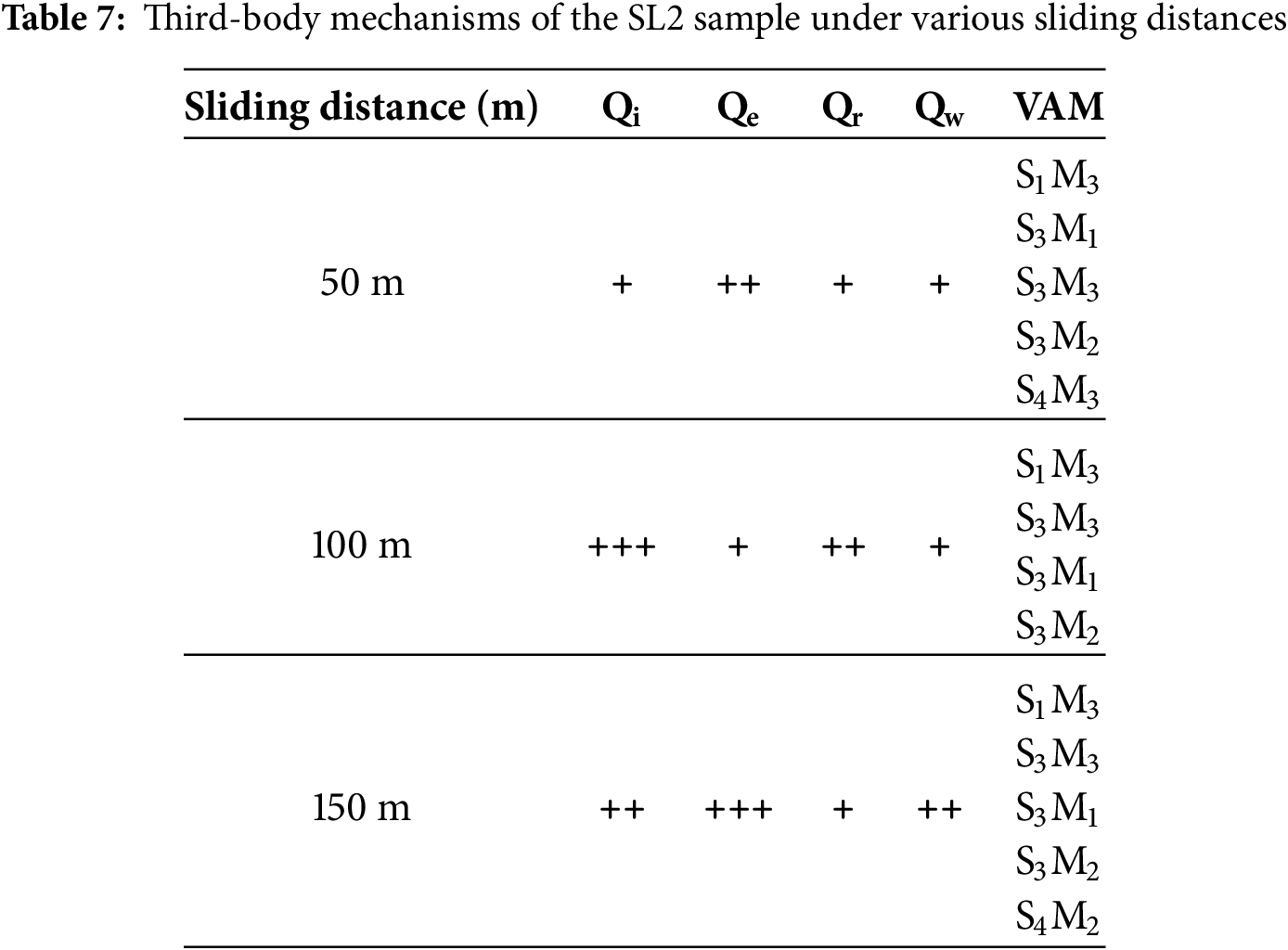 Table 7: Third-body mechanisms of the SL2 sample under various sliding distances

| Sliding distance (m) | $Q_i$ | $Q_e$ | $Q_r$ | $Q_w$ | VAM |
|---|---|---|---|---|---|
| 50 m | + | ++ | + | + | $S_1M_3$ $S_3M_1$ $S_3M_3$ $S_3M_2$ $S_4M_3$ |
| 100 m | +++ | + | ++ | + | $S_1M_3$ $S_3M_3$ $S_3M_1$ $S_3M_2$ |
| 150 m | ++ | +++ | + | ++ | $S_1M_3$ $S_3M_3$ $S_3M_1$ $S_3M_2$ $S_4M_2$ |